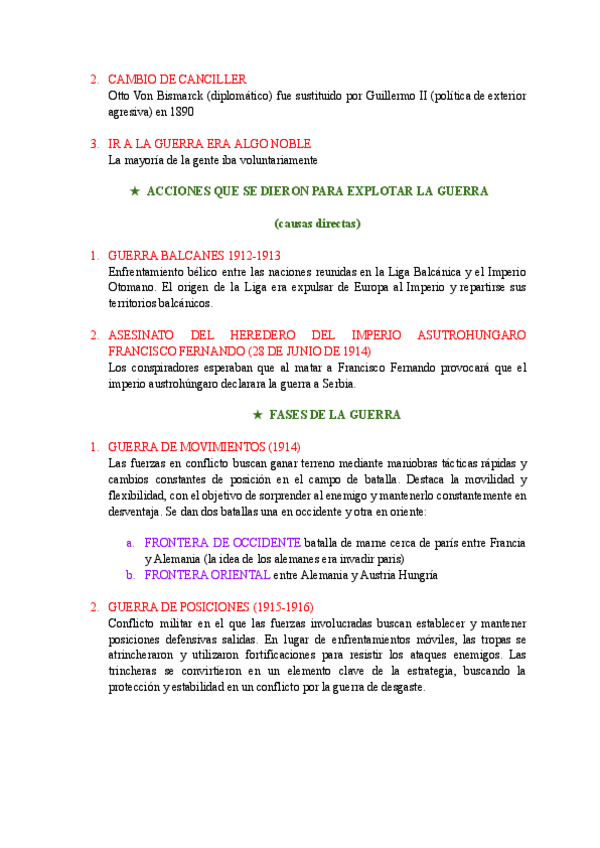 2. CAMBIO DE CANCILLER
Otto Von Bismarck (diplomático) fue sustituido por Guillermo II (política de exterior agresiva) en 1890

3. IR A LA GUERRA ERA ALGO NOBLE
La mayoría de la gente iba voluntariamente

★ ACCIONES QUE SE DIERON PARA EXPLOTAR LA GUERRA

(causas directas)

1. GUERRA BALCANES 1912-1913
Enfrentamiento bélico entre las naciones reunidas en la Liga Balcánica y el Imperio Otomano. El origen de la Liga era expulsar de Europa al Imperio y repartirse sus territorios balcánicos.

2. ASESINATO DEL HEREDERO DEL IMPERIO ASUTROHUNGARO FRANCISCO FERNANDO (28 DE JUNIO DE 1914)
Los conspiradores esperaban que al matar a Francisco Fernando provocará que el imperio austrohúngaro declarara la guerra a Serbia.

★ FASES DE LA GUERRA

1. GUERRA DE MOVIMIENTOS (1914)
Las fuerzas en conflicto buscan ganar terreno mediante maniobras tácticas rápidas y cambios constantes de posición en el campo de batalla. Destaca la movilidad y flexibilidad, con el objetivo de sorprender al enemigo y mantenerlo constantemente en desventaja. Se dan dos batallas una en occidente y otra en oriente:

a. FRONTERA DE OCCIDENTE batalla de marne cerca de parís entre Francia y Alemania (la idea de los alemanes era invadir parís)
b. FRONTERA ORIENTAL entre Alemania y Austria Hungría

2. GUERRA DE POSICIONES (1915-1916)
Conflicto militar en el que las fuerzas involucradas buscan establecer y mantener posiciones defensivas salidas. En lugar de enfrentamientos móviles, las tropas se atrincheraron y utilizaron fortificaciones para resistir los ataques enemigos. Las trincheras se convirtieron en un elemento clave de la estrategia, buscando la protección y estabilidad en un conflicto por la guerra de desgaste.